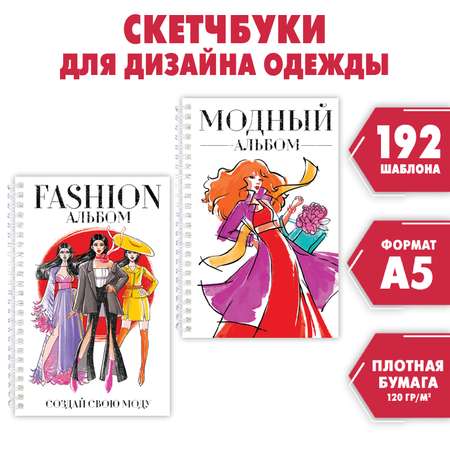 СКЕТЧБУКИ
ДЛЯ ДИЗАЙНА ОДЕЖДЫ

FASHION
АЛЬБОМ

СОЗДАЙ СВОЮ МОДУ

МОДНЫЙ
АЛЬБОМ

192
ШАБЛОНА

ФОРМАТ
А5

ПЛОТНАЯ
БУМАГА
120 ГР/М²